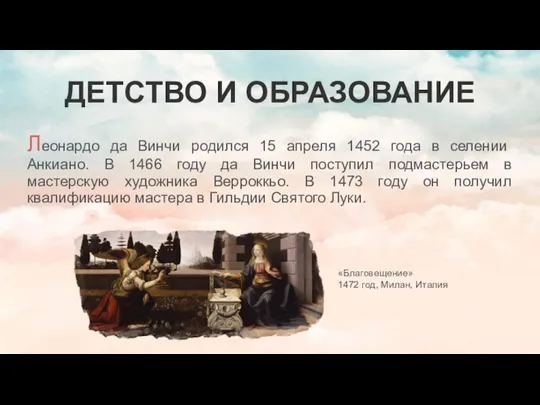 ДЕТСТВО И ОБРАЗОВАНИЕ

Леонардо да Винчи родился 15 апреля 1452 года в селении Анкиано. В 1466 году да Винчи поступил подмастерьем в мастерскую художника Верроккьо. В 1473 году он получил квалификацию мастера в Гильдии Святого Луки.

«Благовещение»
1472 год, Милан, Италия